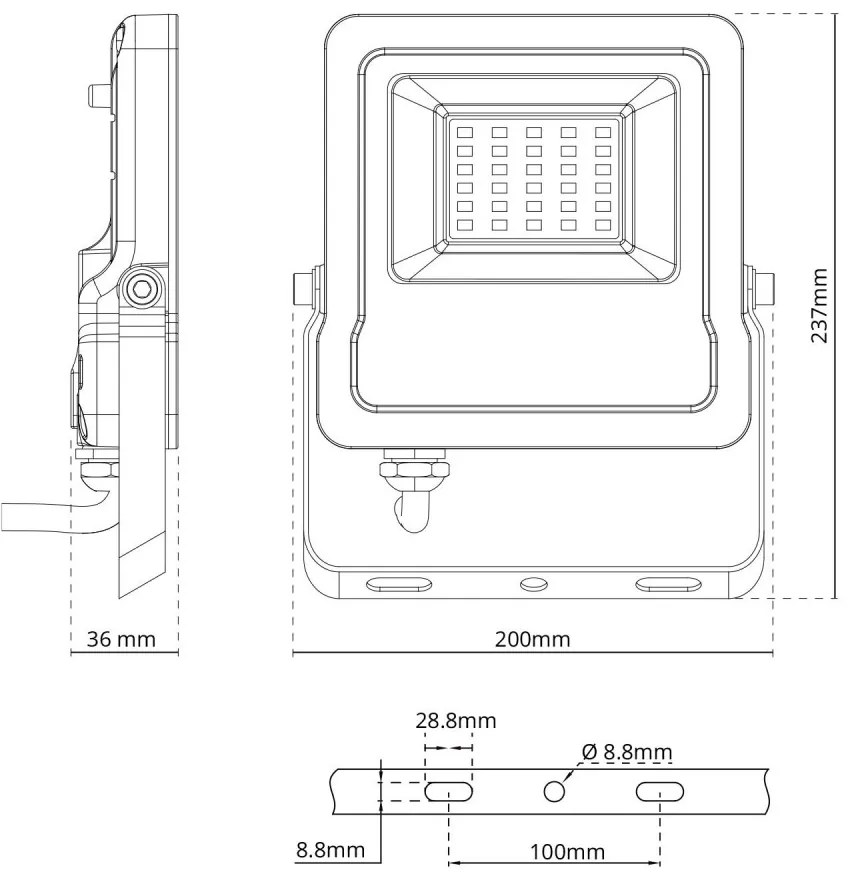 237mm

36 mm

200mm

28.8mm

Ø 8.8mm

8.8mm

100mm